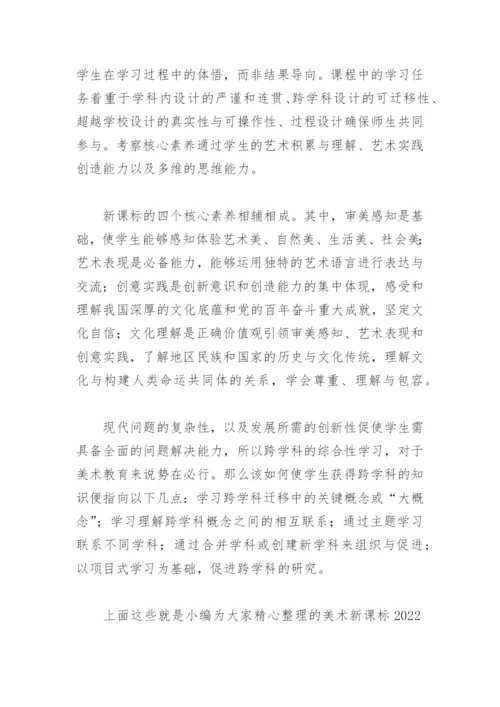 学生在学习过程中的体悟，而非结果导向。课程中的学习任务着重于学科内设计的严谨和连贯、跨学科设计的可迁移性、超越学校设计的真实性与可操作性、过程设计确保师生共同参与。考察核心素养通过学生的艺术积累与理解、艺术实践创造能力以及多维的思维能力。

新课标的四个核心素养相辅相成。其中，审美感知是基础，使学生能够感知体验艺术美、自然美、生活美、社会美；艺术表现是必备能力，能够运用独特的艺术语言进行表达与交流；创意实践是创新意识和创造能力的集中体现，感受和理解我国深厚的文化底蕴和党的百年奋斗重大成就，坚定文化自信；文化理解是正确价值观引领审美感知、艺术表现和创意实践，了解地区民族和国家的历史与文化传统，理解文化与构建人类命运共同体的关系，学会尊重、理解与包容。

现代问题的复杂性，以及发展所需的创新性促使学生需具备全面的问题解决能力，所以跨学科的综合性学习，对于美术教育来说势在必行。那么该如何使学生获得跨学科的知识便指向以下几点：学习跨学科迁移中的关键概念或“大概念”；学习理解跨学科概念之间的相互联系；通过主题学习联系不同学科；通过合并学科或创建新学科来组织与促进；以项目式学习为基础，促进跨学科的研究。

上面这些就是小编为大家精心整理的美术新课标 2022